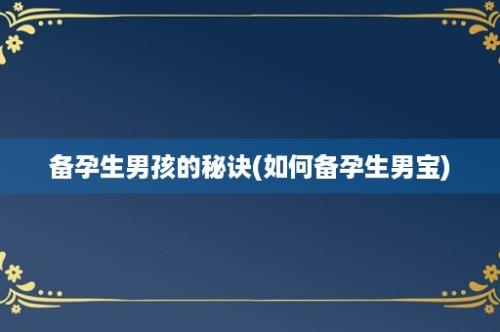 备孕生男孩的秘诀(如何备孕生男宝)